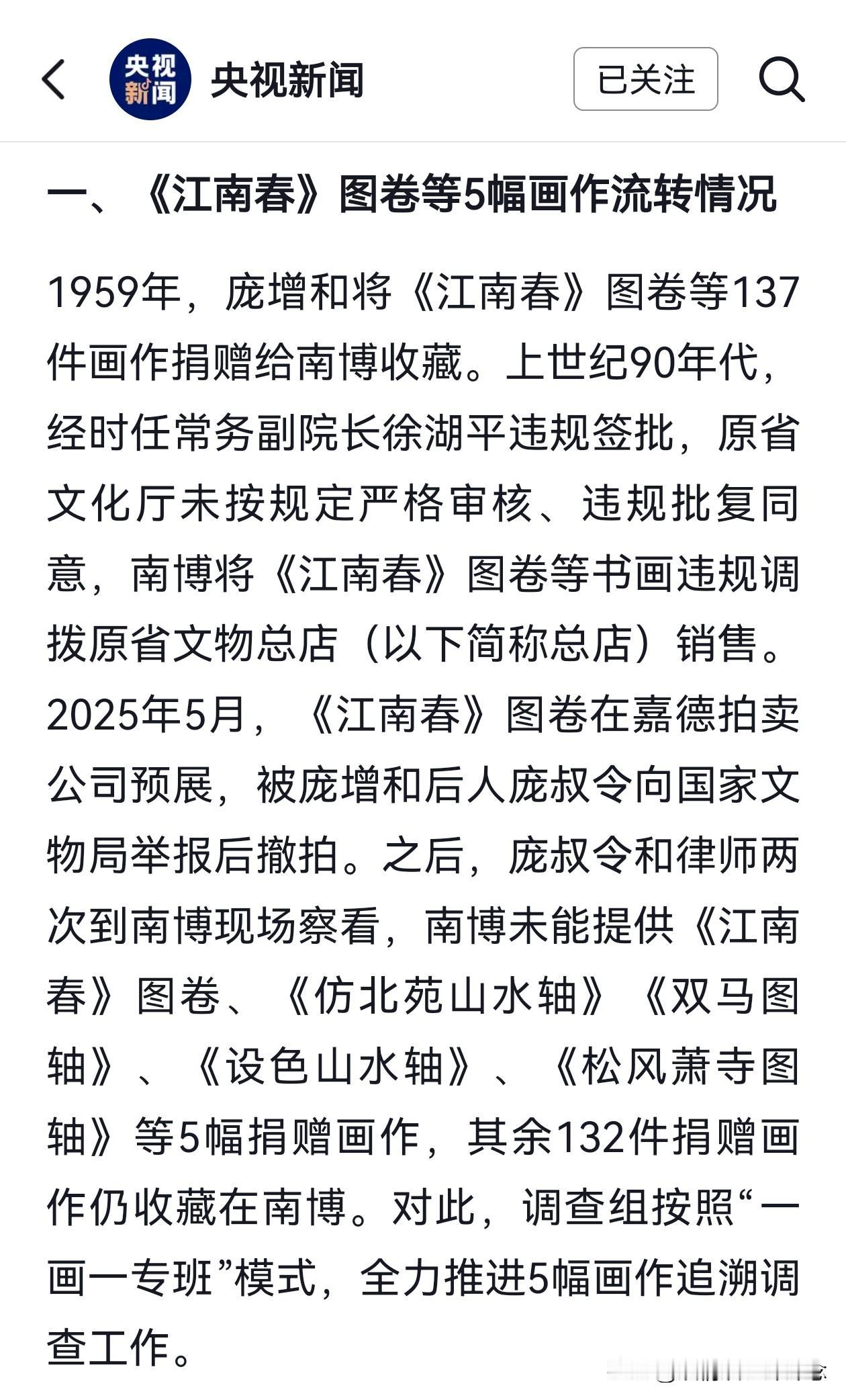 央视新闻

央视新闻

已关注

一、《江南春》图卷等5幅画作流转情况

1959年，庞增和将《江南春》图卷等137件画作捐赠给南博收藏。上世纪90年代，经时任常务副院长徐湖平违规签批，原省文化厅未按规定严格审核、违规批复同意，南博将《江南春》图卷等书画违规调拨原省文物总店（以下简称总店）销售。2025年5月，《江南春》图卷在嘉德拍卖公司预展，被庞增和后人庞叔令向国家文物局举报后撤拍。之后，庞叔令和律师两次到南博现场察看，南博未能提供《江南春》图卷、《仿北苑山水轴》《双马图轴》、《设色山水轴》、《松风萧寺图轴》等5幅捐赠画作，其余132件捐赠画作仍收藏在南博。对此，调查组按照“一画一专班”模式，全力推进5幅画作追溯调查工作。